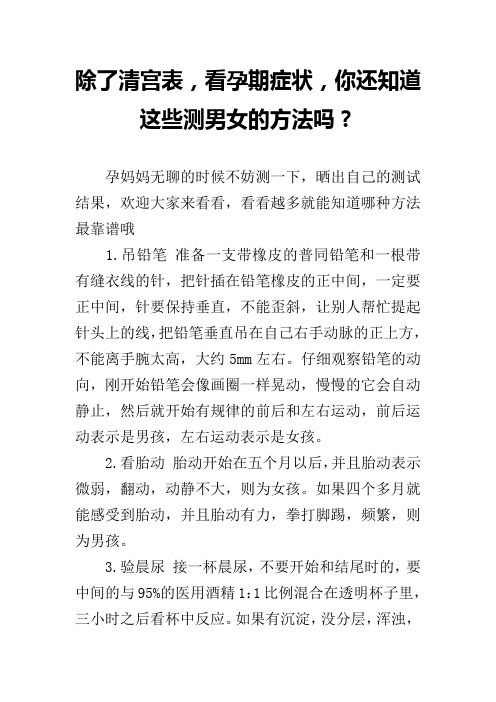 除了清宫表，看孕期症状，你还知道这些测男女的方法吗？

孕妈妈无聊的时候不妨测一下，晒出自己的测试结果，欢迎大家来看看，看看越多就能知道哪种方法最靠谱哦

1.吊铅笔 准备一支带橡皮的普同铅笔和一根带有缝衣线的针，把针插在铅笔橡皮的正中间，一定要正中间，针要保持垂直，不能歪斜，让别人帮忙提起针头上的线，把铅笔垂直吊在自己右手动脉的正上方，不能离手腕太高，大约 5mm 左右。仔细观察铅笔的动向，刚开始铅笔会像画圈一样晃动，慢慢的它会自动静止，然后就开始有规律的前后和左右运动，前后运动表示是男孩，左右运动表示是女孩。

2.看胎动 胎动开始在五个月以后，并且胎动表示微弱，翻动，动静不大，则为女孩。如果四个多月就能感受到胎动，并且胎动有力，拳打脚踢，频繁，则为男孩。

3.验晨尿 接一杯晨尿，不要开始和结尾时的，要中间的与 95%的医用酒精 1:1 比例混合在透明杯子里，三小时之后看杯中反应。如果有沉淀，没分层，浑浊，